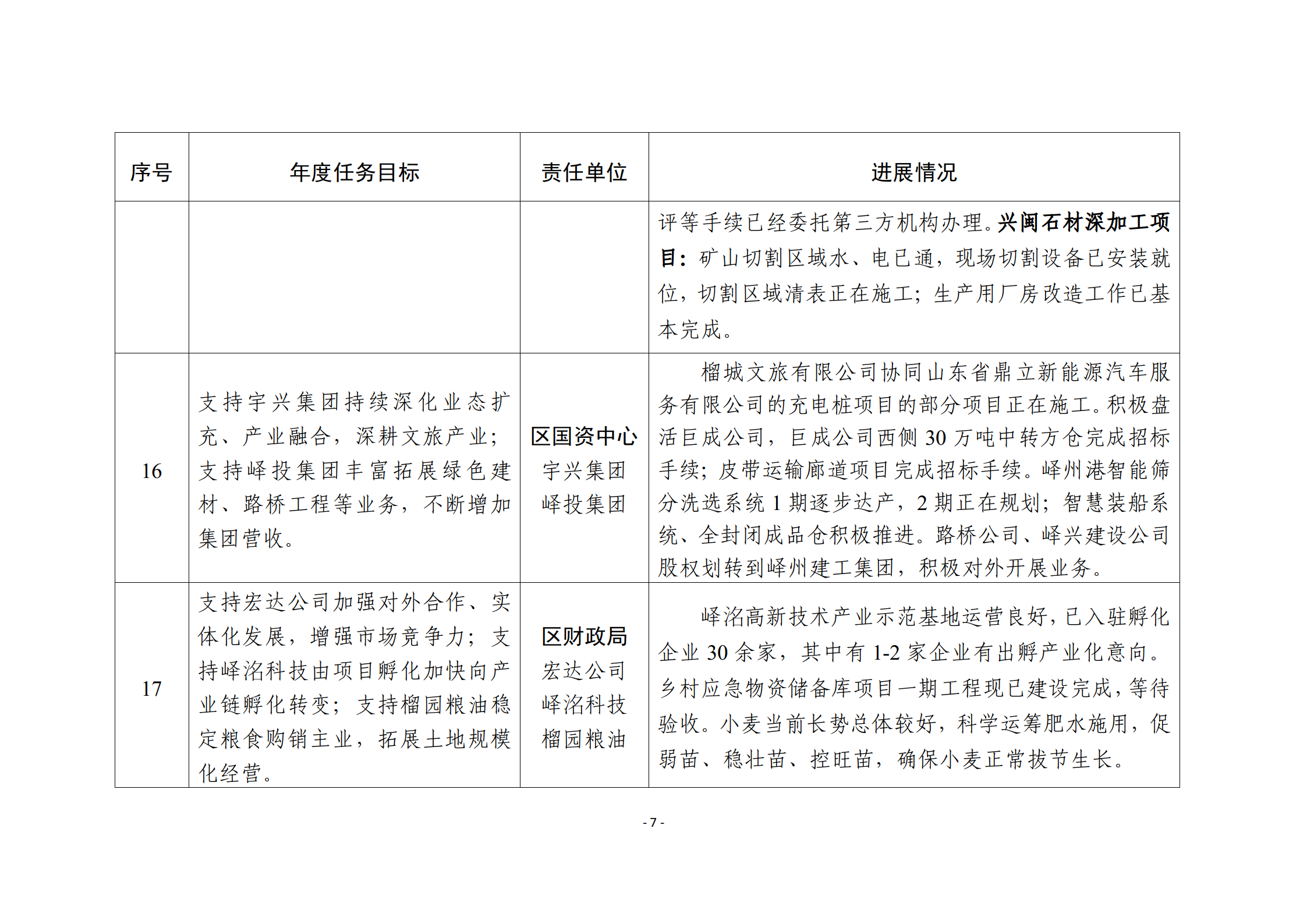 | 序号 | 年度任务目标 | 责任单位 | 进展情况 |
|---|---|---|---|
| | | | 评等手续已经委托第三方机构办理。兴闽石材深加工项目：矿山切割区域水、电已通，现场切割设备已安装就位，切割区域清表正在施工；生产用厂房改造工作已基本完成。 |
| 16 | 支持宇兴集团持续深化业态扩充、产业融合，深耕文旅产业；支持峄投集团丰富拓展绿色建材、路桥工程等业务，不断增加集团营收。 | 区国资中心 宇兴集团 峄投集团 | 榴城文旅有限公司协同山东省鼎立新能源汽车服务有限公司的充电桩项目的部分项目正在施工。积极盘活巨成公司，巨成公司西侧 30 万吨中转方仓完成招标手续；皮带运输廊道项目完成招标手续。峄州港智能筛分洗选系统 1 期逐步达产，2 期正在规划；智慧装船系统、全封闭成品仓积极推进。路桥公司、峄兴建设公司股权划转到峄州建工集团，积极对外开展业务。 |
| 17 | 支持宏达公司加强对外合作、实体化发展，增强市场竞争力；支持峄洺科技由项目孵化加快向产业链孵化转变；支持榴园粮油稳定粮食购销主业，拓展土地规模化经营。 | 区财政局 宏达公司 峄洺科技 榴园粮油 | 峄洺高新技术产业示范基地运营良好，已入驻孵化企业 30 余家，其中有 1-2 家企业有出孵产业化意向。乡村应急物资储备库项目一期工程现已建设完成，等待验收。小麦当前长势总体较好，科学运筹肥水施用，促弱苗、稳壮苗、控旺苗，确保小麦正常拔节生长。 |

- 7 -